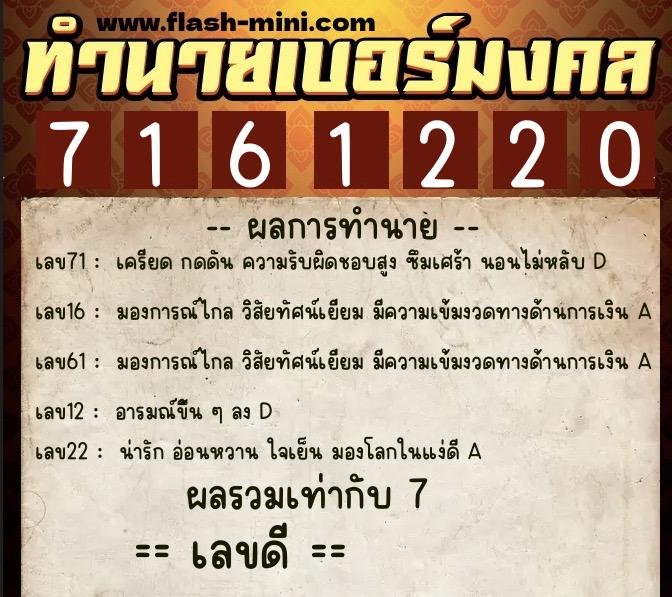 www.flash-mini.com
ทำนายเบอร์มงคล

7 1 6 1 2 2 0

-- ผลการทำนาย --

เลข71 : เครียด กดดัน ความรับผิดชอบสูง ซึมเศร้า นอนไม่หลับ D

เลข16 : มองการณ์ไกล วิสัยทัศน์เยี่ยม มีความเข้มงวดทางด้านการเงิน A

เลข61 : มองการณ์ไกล วิสัยทัศน์เยี่ยม มีความเข้มงวดทางด้านการเงิน A

เลข12 : อารมณ์ขึ้น ๆ ลง D

เลข22 : น่ารัก อ่อนหวาน ใจเย็น มองโลกในแง่ดี A

ผลรวมเท่ากับ 7

== เลขดี ==